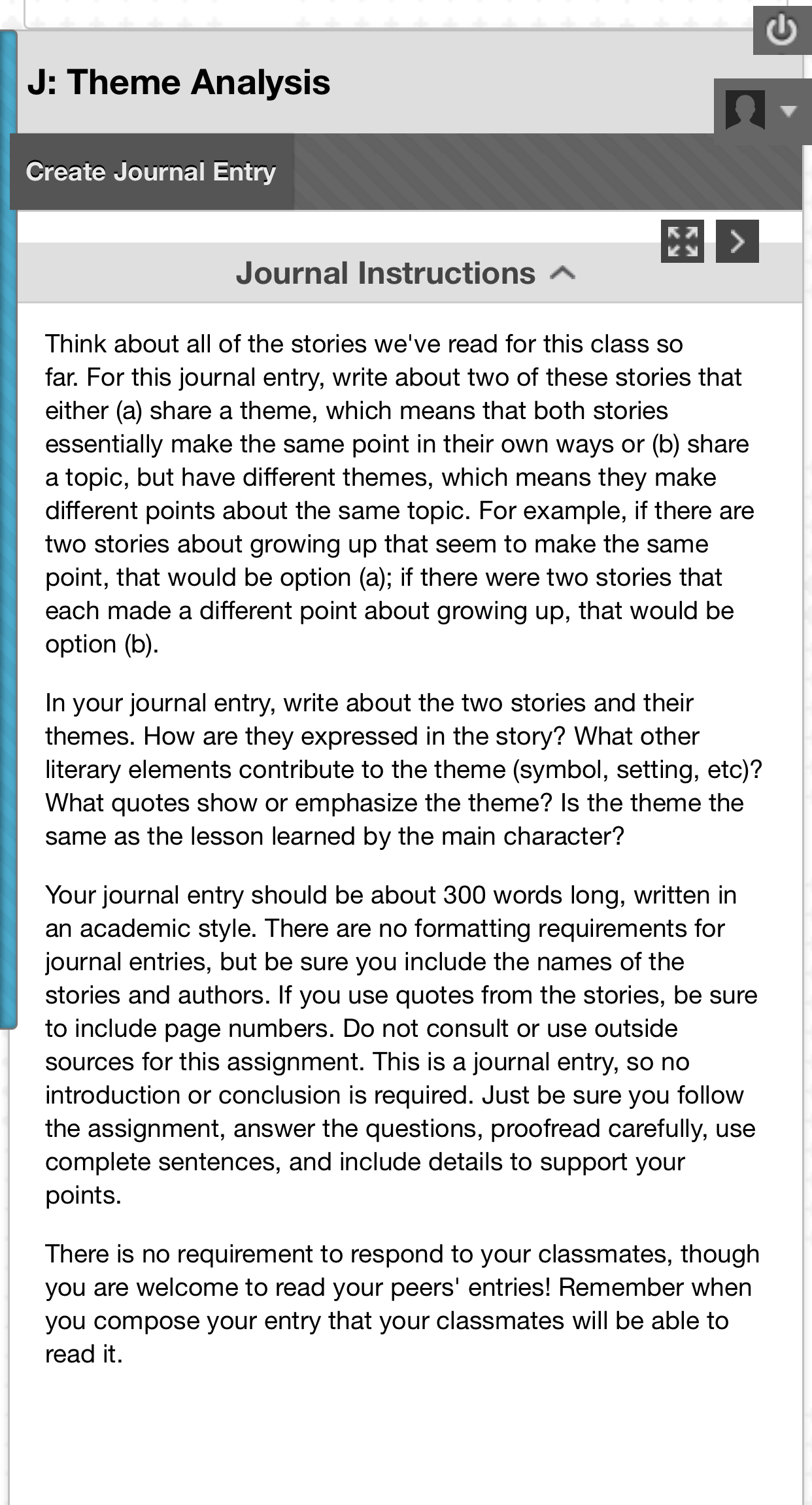 J: Theme Analysis

Create Journal Entry

Journal Instructions

Think about all of the stories we've read for this class so far. For this journal entry, write about two of these stories that either (a) share a theme, which means that both stories essentially make the same point in their own ways or (b) share a topic, but have different themes, which means they make different points about the same topic. For example, if there are two stories about growing up that seem to make the same point, that would be option (a); if there were two stories that each made a different point about growing up, that would be option (b).

In your journal entry, write about the two stories and their themes. How are they expressed in the story? What other literary elements contribute to the theme (symbol, setting, etc)? What quotes show or emphasize the theme? Is the theme the same as the lesson learned by the main character?

Your journal entry should be about 300 words long, written in an academic style. There are no formatting requirements for journal entries, but be sure you include the names of the stories and authors. If you use quotes from the stories, be sure to include page numbers. Do not consult or use outside sources for this assignment. This is a journal entry, so no introduction or conclusion is required. Just be sure you follow the assignment, answer the questions, proofread carefully, use complete sentences, and include details to support your points.

There is no requirement to respond to your classmates, though you are welcome to read your peers' entries! Remember when you compose your entry that your classmates will be able to read it.